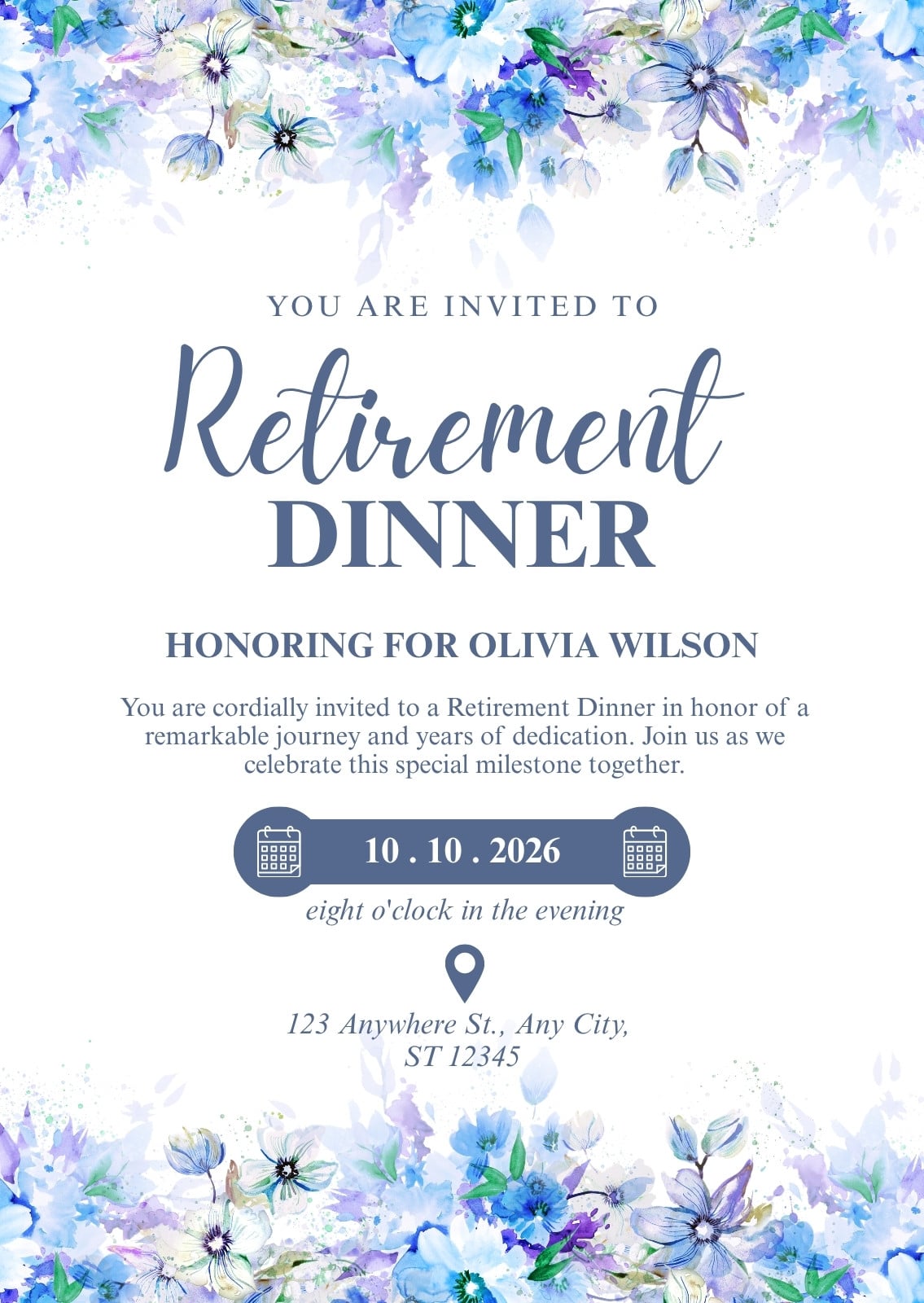 YOU ARE INVITED TO

Retirement
DINNER

HONORING FOR OLIVIA WILSON

You are cordially invited to a Retirement Dinner in honor of a remarkable journey and years of dedication. Join us as we celebrate this special milestone together.

10 . 10 . 2026

eight o'clock in the evening

123 Anywhere St., Any City, ST 12345